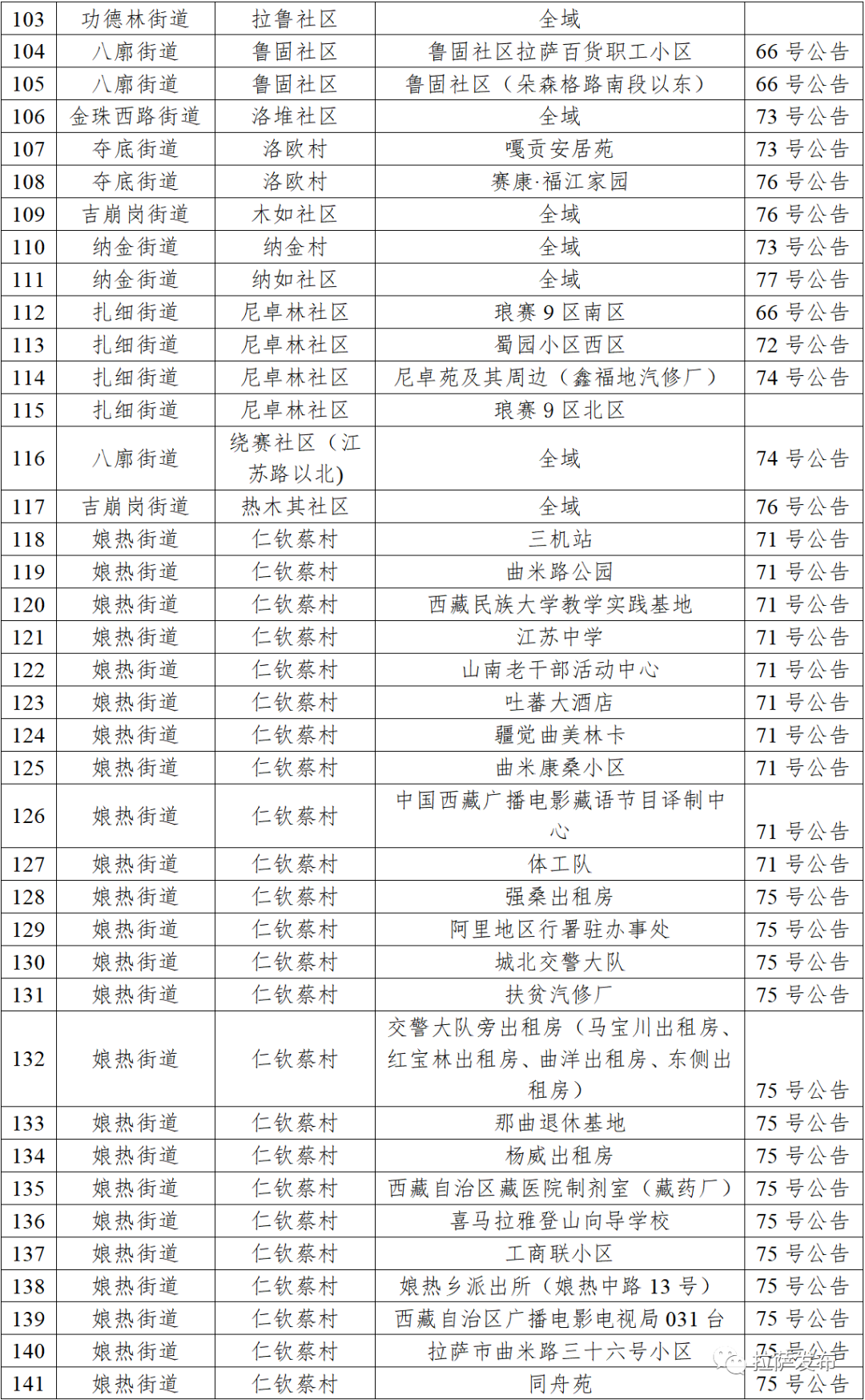 | 103 | 功德林街道 | 拉鲁社区 | 全域 |  |
|---|---|---|---|---|
| 104 | 八廓街道 | 鲁固社区 | 鲁固社区拉萨百货职工小区 | 66 号公告 |
| 105 | 八廓街道 | 鲁固社区 | 鲁固社区（朵森格路南段以东） | 66 号公告 |
| 106 | 金珠西路街道 | 洛堆社区 | 全域 | 73 号公告 |
| 107 | 夺底街道 | 洛欧村 | 嘎贡安居苑 | 73 号公告 |
| 108 | 夺底街道 | 洛欧村 | 赛康·福江家园 | 76 号公告 |
| 109 | 吉崩岗街道 | 木如社区 | 全域 | 76 号公告 |
| 110 | 纳金街道 | 纳金村 | 全域 | 73 号公告 |
| 111 | 纳金街道 | 纳如社区 | 全域 | 77 号公告 |
| 112 | 扎细街道 | 尼卓林社区 | 琅赛 9 区南区 | 66 号公告 |
| 113 | 扎细街道 | 尼卓林社区 | 蜀园小区西区 | 72 号公告 |
| 114 | 扎细街道 | 尼卓林社区 | 尼卓苑及其周边（鑫福地汽修厂） | 74 号公告 |
| 115 | 扎细街道 | 尼卓林社区 | 琅赛 9 区北区 |  |
| 116 | 八廓街道 | 绕赛社区（江苏路以北） | 全域 | 74 号公告 |
| 117 | 吉崩岗街道 | 热木其社区 | 全域 | 76 号公告 |
| 118 | 娘热街道 | 仁钦蔡村 | 三机站 | 71 号公告 |
| 119 | 娘热街道 | 仁钦蔡村 | 曲米路公园 | 71 号公告 |
| 120 | 娘热街道 | 仁钦蔡村 | 西藏民族大学教学实践基地 | 71 号公告 |
| 121 | 娘热街道 | 仁钦蔡村 | 江苏中学 | 71 号公告 |
| 122 | 娘热街道 | 仁钦蔡村 | 山南老干部活动中心 | 71 号公告 |
| 123 | 娘热街道 | 仁钦蔡村 | 吐蕃大酒店 | 71 号公告 |
| 124 | 娘热街道 | 仁钦蔡村 | 疆觉曲美林卡 | 71 号公告 |
| 125 | 娘热街道 | 仁钦蔡村 | 曲米康桑小区 | 71 号公告 |
| 126 | 娘热街道 | 仁钦蔡村 | 中国西藏广播电影藏语节目译制中心 | 71 号公告 |
| 127 | 娘热街道 | 仁钦蔡村 | 体工队 | 71 号公告 |
| 128 | 娘热街道 | 仁钦蔡村 | 强桑出租房 | 75 号公告 |
| 129 | 娘热街道 | 仁钦蔡村 | 阿里地区行署驻办事处 | 75 号公告 |
| 130 | 娘热街道 | 仁钦蔡村 | 城北交警大队 | 75 号公告 |
| 131 | 娘热街道 | 仁钦蔡村 | 扶贫汽修厂 | 75 号公告 |
| 132 | 娘热街道 | 仁钦蔡村 | 交警大队旁出租房（马宝川出租房、红宝林出租房、曲洋出租房、东侧出租房） | 75 号公告 |
| 133 | 娘热街道 | 仁钦蔡村 | 那曲退休基地 | 75 号公告 |
| 134 | 娘热街道 | 仁钦蔡村 | 杨威出租房 | 75 号公告 |
| 135 | 娘热街道 | 仁钦蔡村 | 西藏自治区藏医院制剂室（藏药厂） | 75 号公告 |
| 136 | 娘热街道 | 仁钦蔡村 | 喜马拉雅登山向导学校 | 75 号公告 |
| 137 | 娘热街道 | 仁钦蔡村 | 工商联小区 | 75 号公告 |
| 138 | 娘热街道 | 仁钦蔡村 | 娘热乡派出所（娘热中路 13 号） | 75 号公告 |
| 139 | 娘热街道 | 仁钦蔡村 | 西藏自治区广播电影电视局 031 台 | 75 号公告 |
| 140 | 娘热街道 | 仁钦蔡村 | 拉萨市曲米路三十六号小区 | 75 号公告 |
| 141 | 娘热街道 | 仁钦蔡村 | 同舟苑 | 75 号公告 |

拉萨发布